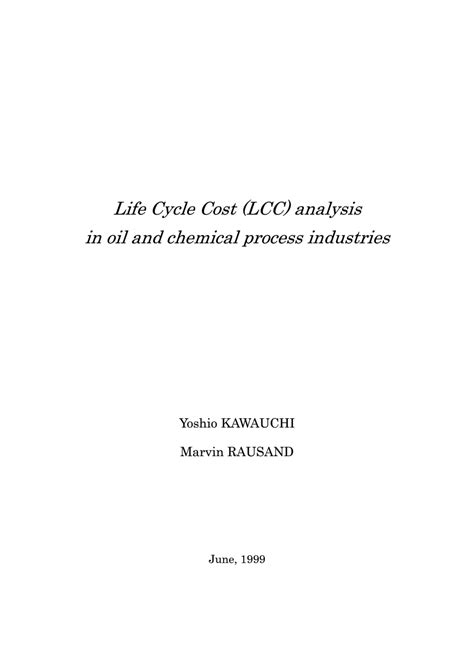 Life Cycle Cost (LCC) analysis
in oil and chemical process industries

Yoshio KAWAUCHI

Marvin RAUSAND

June, 1999